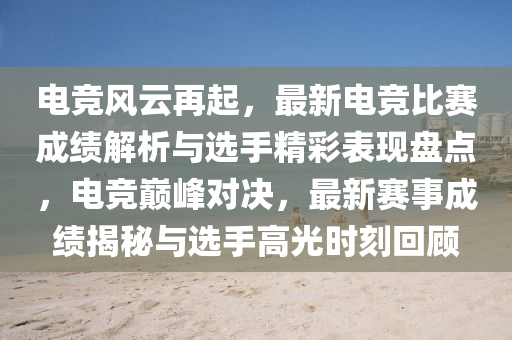 电竞风云再起，最新电竞比赛成绩解析与选手精彩表现盘点，电竞巅峰对决，最新赛事成绩揭秘与选手高光时刻回顾